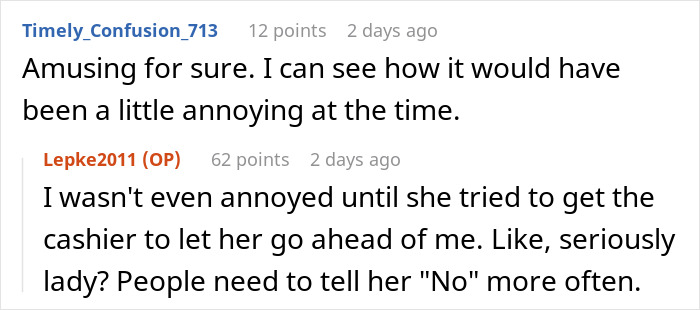 Timely_Confusion_713 12 points 2 days ago
Amusing for sure. I can see how it would have been a little annoying at the time.

Lepke2011 (OP) 62 points 2 days ago
I wasn't even annoyed until she tried to get the cashier to let her go ahead of me. Like, seriously lady? People need to tell her "No" more often.